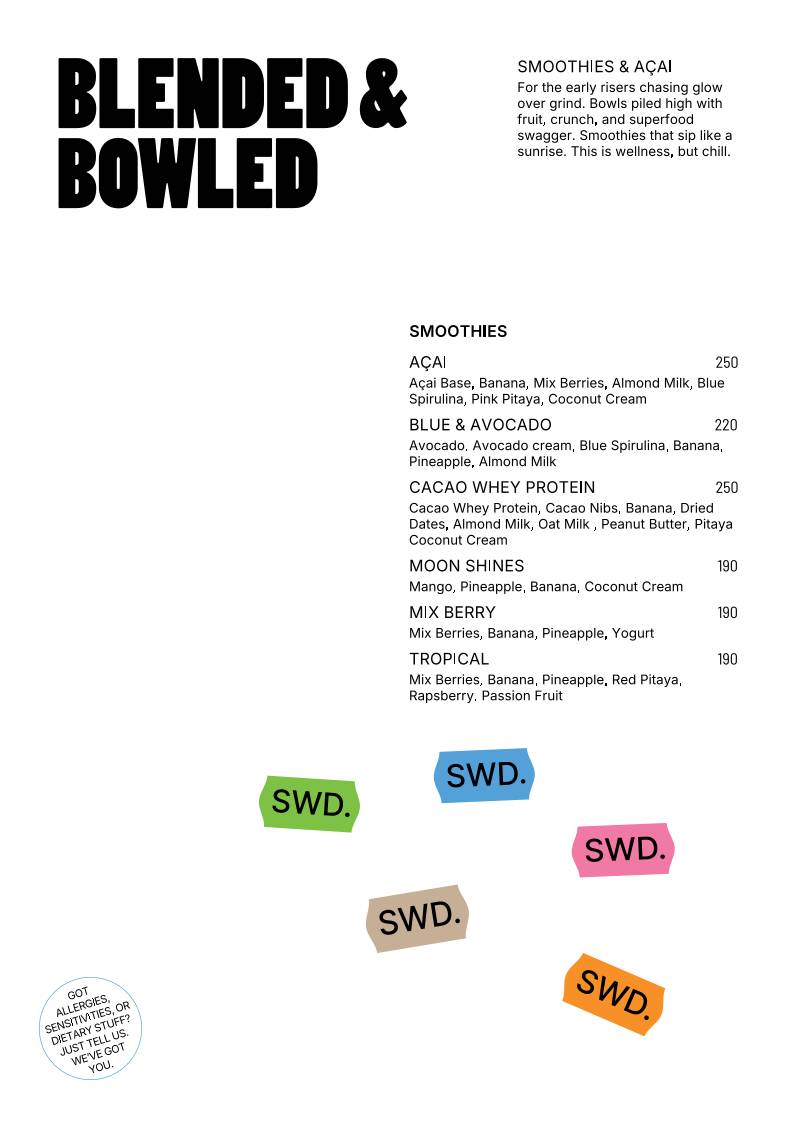 BLENDED & BOWLED

SMOOTHIES & AÇAI
For the early risers chasing glow over grind. Bowls piled high with fruit, crunch, and superfood swagger. Smoothies that sip like a sunrise. This is wellness, but chill.

SMOOTHIES

AÇAI 250
Açai Base, Banana, Mix Berries, Almond Milk, Blue Spirulina, Pink Pitaya, Coconut Cream

BLUE & AVOCADO 220
Avocado, Avocado cream, Blue Spirulina, Banana, Pineapple, Almond Milk

CACAO WHEY PROTEIN 250
Cacao Whey Protein, Cacao Nibs, Banana, Dried Dates, Almond Milk, Oat Milk , Peanut Butter, Pitaya Coconut Cream

MOON SHINES 190
Mango, Pineapple, Banana, Coconut Cream

MIX BERRY 190
Mix Berries, Banana, Pineapple, Yogurt

TROPICAL 190
Mix Berries, Banana, Pineapple, Red Pitaya, Rapsberry, Passion Fruit

SWD.

SWD.

SWD.

SWD.

SWD.

GOT ALLERGIES, SENSITIVITIES, OR DIETARY STUFF? JUST TELL US. WE'VE GOT YOU.